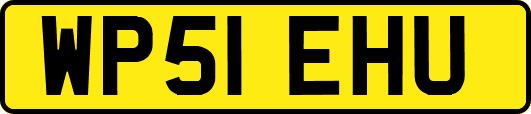 WP51 EHU